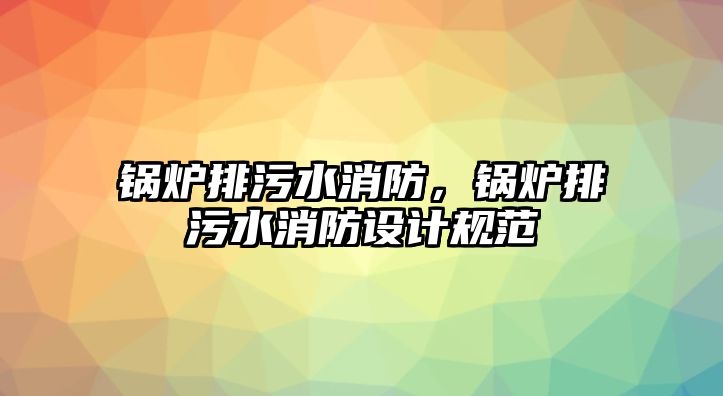 锅炉排污水消防，锅炉排污水消防设计规范